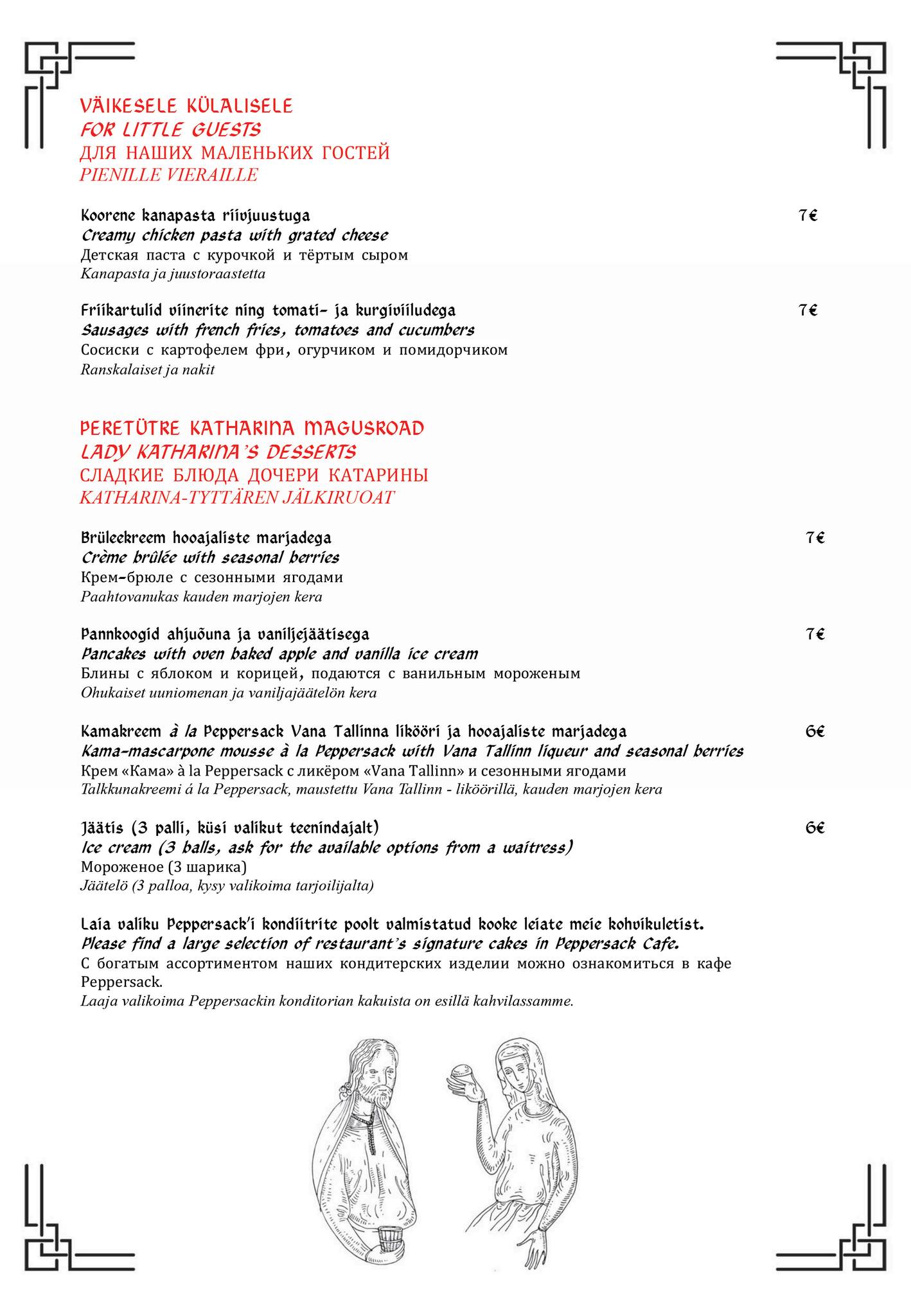 VÄIKESELE KÜLALISELE
FOR LITTLE GUESTS
ДЛЯ НАШИХ МАЛЕНЬКИХ ГОСТЕЙ
PIENILLE VIERAILLE

Koorene kanapasta riivjuustuga 7€
Creamy chicken pasta with grated cheese
Детская паста с курочкой и тёртым сыром
Kanapasta ja juustoraastetta

Friikartulid viinerite ning tomati- ja kurgiviiludega 7€
Sausages with french fries, tomatoes and cucumbers
Сосиски с картофелем фри, огурчиком и помидорчиком
Ranskalaiset ja nakit

PERETÜTRE KATHARINA MAGUSROAD
LADY KATHARINA'S DESSERTS
СЛАДКИЕ БЛЮДА ДОЧЕРИ КАТАРИНЫ
KATHARINA-TYTTÄREN JÄLKIRUOAT

Brüleekreem hooajaliste marjadega 7€
Crème brûlée with seasonal berries
Крем-брюле с сезонными ягодами
Paahtovanukas kauden marjojen kera

Pannkoogid ahjuõuna ja vaniljejäätisega 7€
Pancakes with oven baked apple and vanilla ice cream
Блины с яблоком и корицей, подаются с ванильным мороженым
Ohukaiset uuniomenan ja vaniljajäätelön kera

Kamakreem à la Peppersack Vana Tallinna likööri ja hooajaliste marjadega 6€
Kama-mascarpone mousse à la Peppersack with Vana Tallinn liqueur and seasonal berries
Крем «Кама» à la Peppersack с ликёром «Vana Tallinn» и сезонными ягодами
Talkkunakreemi á la Peppersack, maustettu Vana Tallinn - liköörillä, kauden marjojen kera

Jäätis (3 palli, küsi valikut teenindajalt) 6€
Ice cream (3 balls, ask for the available options from a waitress)
Мороженое (3 шарика)
Jäätelö (3 palloa, kysy valikoima tarjoilijalta)

Laia valiku Peppersack'i kondiitrite poolt valmistatud kooke leiate meie kohvikuletist.
Please find a large selection of restaurant's signature cakes in Peppersack Cafe.
С богатым ассортиментом наших кондитерских изделии можно ознакомиться в кафе Peppersack.
Laaja valikoima Peppersackin konditorian kakuista on esillä kahvilassamme.